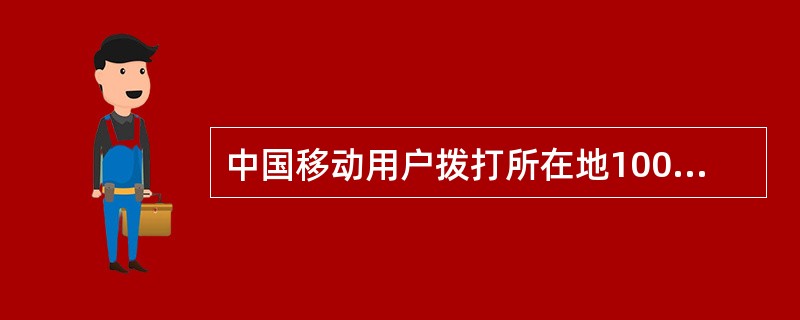 中国移动用户拨打所在地100...